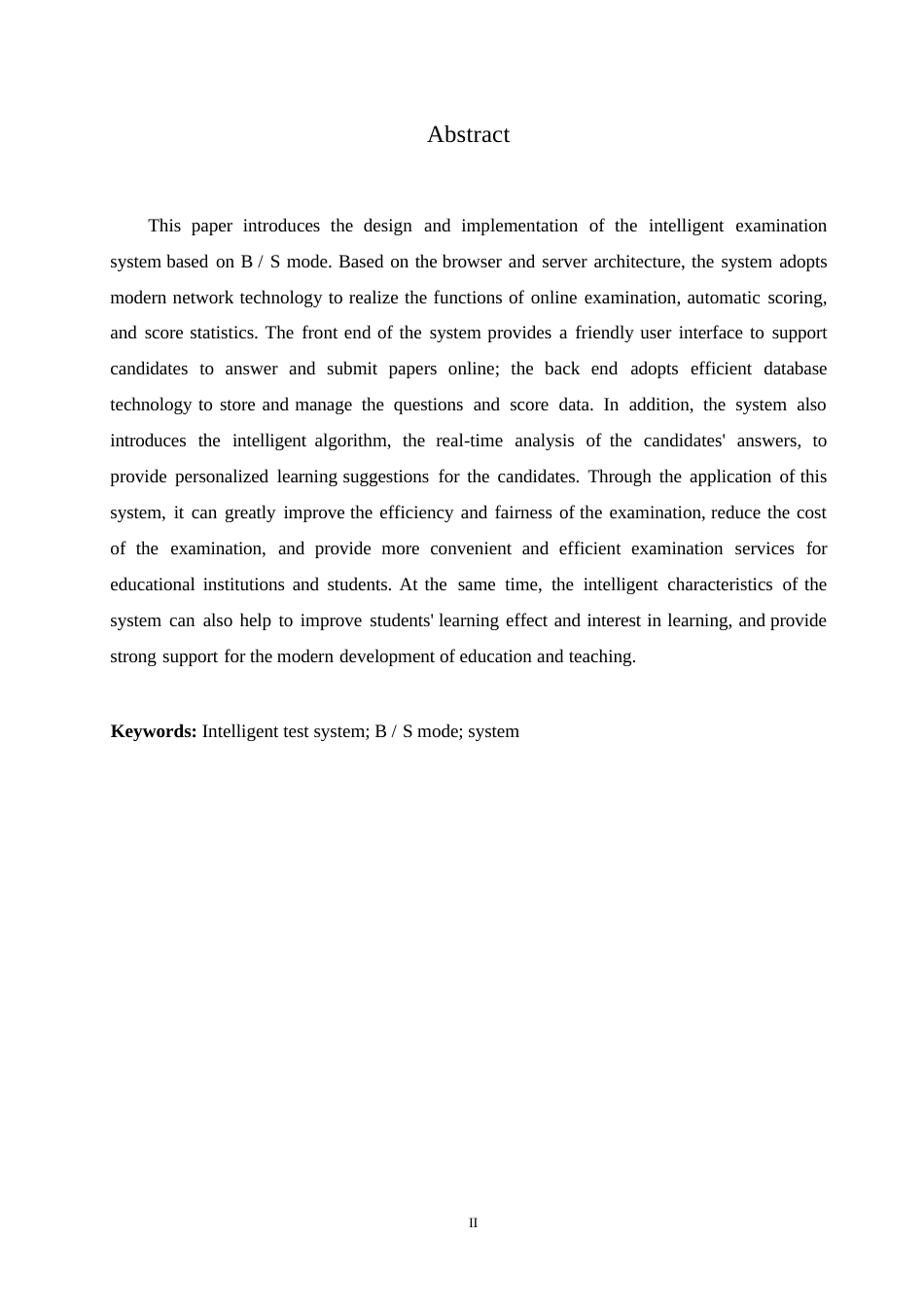 Abstract

This paper introduces the design and implementation of the intelligent examination system based on B / S mode. Based on the browser and server architecture, the system adopts modern network technology to realize the functions of online examination, automatic scoring, and score statistics. The front end of the system provides a friendly user interface to support candidates to answer and submit papers online; the back end adopts efficient database technology to store and manage the questions and score data. In addition, the system also introduces the intelligent algorithm, the real-time analysis of the candidates' answers, to provide personalized learning suggestions for the candidates. Through the application of this system, it can greatly improve the efficiency and fairness of the examination, reduce the cost of the examination, and provide more convenient and efficient examination services for educational institutions and students. At the same time, the intelligent characteristics of the system can also help to improve students' learning effect and interest in learning, and provide strong support for the modern development of education and teaching.

**Keywords:** Intelligent test system; B / S mode; system

II